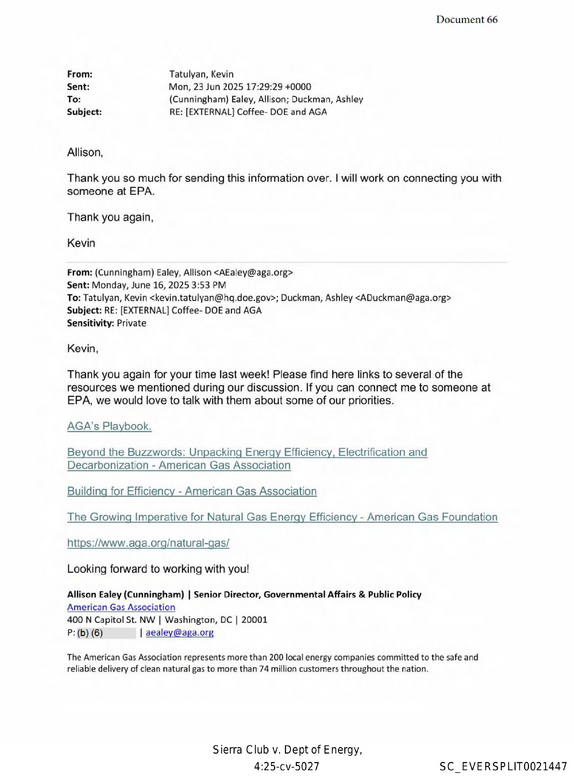 Document 66

From: Tatulyan, Kevin
Sent: Mon, 23 Jun 2025 17:29:29 +0000
To: (Cunningham) Ealey, Allison; Duckman, Ashley
Subject: RE: [EXTERNAL] Coffee- DOE and AGA

Allison,

Thank you so much for sending this information over. I will work on connecting you with someone at EPA.

Thank you again,

Kevin

From: (Cunningham) Ealey, Allison <AEaley@aga.org>
Sent: Monday, June 16, 2025 3:53 PM
To: Tatulyan, Kevin <kevin.tatulyan@hq.doe.gov>; Duckman, Ashley <ADuckman@aga.org>
Subject: RE: [EXTERNAL] Coffee- DOE and AGA
Sensitivity: Private

Kevin,

Thank you again for your time last week! Please find here links to several of the resources we mentioned during our discussion. If you can connect me to someone at EPA, we would love to talk with them about some of our priorities.

AGA's Playbook.

Beyond the Buzzwords: Unpacking Energy Efficiency, Electrification and Decarbonization - American Gas Association

Building for Efficiency - American Gas Association

The Growing Imperative for Natural Gas Energy Efficiency - American Gas Foundation

https://www.aga.org/natural-gas/

Looking forward to working with you!

Allison Ealey (Cunningham) | Senior Director, Governmental Affairs & Public Policy
American Gas Association
400 N Capitol St. NW | Washington, DC | 20001
P: (b) (6) | aealey@aga.org

The American Gas Association represents more than 200 local energy companies committed to the safe and reliable delivery of clean natural gas to more than 74 million customers throughout the nation.

Sierra Club v. Dept of Energy,
4:25-cv-5027

SC_EVERSPLIT0021447